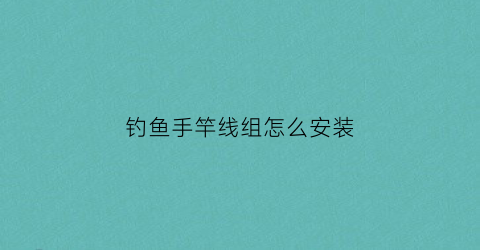 钓鱼手竿线组怎么安装